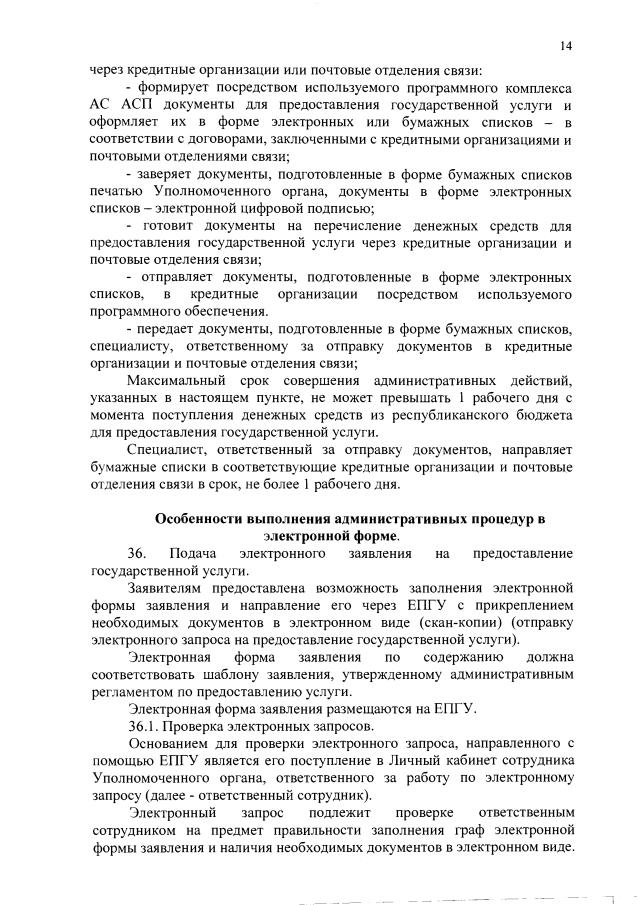 14

через кредитные организации или почтовые отделения связи:

- формирует посредством используемого программного комплекса АС АСП документы для предоставления государственной услуги и оформляет их в форме электронных или бумажных списков – в соответствии с договорами, заключенными с кредитными организациями и почтовыми отделениями связи;

- заверяет документы, подготовленные в форме бумажных списков печатью Уполномоченного органа, документы в форме электронных списков – электронной цифровой подписью;

- готовит документы на перечисление денежных средств для предоставления государственной услуги через кредитные организации и почтовые отделения связи;

- отправляет документы, подготовленные в форме электронных списков, в кредитные организации посредством используемого программного обеспечения.

- передает документы, подготовленные в форме бумажных списков, специалисту, ответственному за отправку документов в кредитные организации и почтовые отделения связи;

Максимальный срок совершения административных действий, указанных в настоящем пункте, не может превышать 1 рабочего дня с момента поступления денежных средств из республиканского бюджета для предоставления государственной услуги.

Специалист, ответственный за отправку документов, направляет бумажные списки в соответствующие кредитные организации и почтовые отделения связи в срок, не более 1 рабочего дня.

Особенности выполнения административных процедур в электронной форме.

36. Подача электронного заявления на предоставление государственной услуги.

Заявителям предоставлена возможность заполнения электронной формы заявления и направление его через ЕПГУ с прикреплением необходимых документов в электронном виде (скан-копии) (отправку электронного запроса на предоставление государственной услуги).

Электронная форма заявления по содержанию должна соответствовать шаблону заявления, утвержденному административным регламентом по предоставлению услуги.

Электронная форма заявления размещаются на ЕПГУ.

36.1. Проверка электронных запросов.

Основанием для проверки электронного запроса, направленного с помощью ЕПГУ является его поступление в Личный кабинет сотрудника Уполномоченного органа, ответственного за работу по электронному запросу (далее - ответственный сотрудник).

Электронный запрос подлежит проверке ответственным сотрудником на предмет правильности заполнения граф электронной формы заявления и наличия необходимых документов в электронном виде.